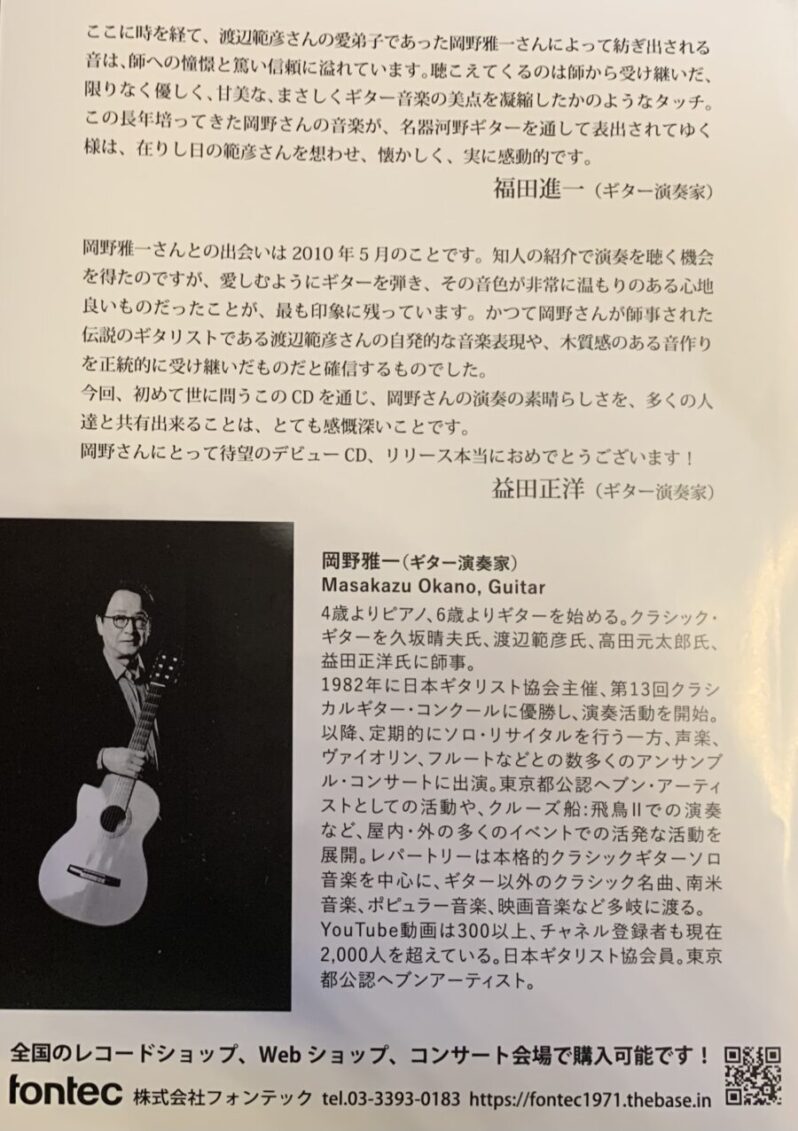 ここに時を経て、渡辺範彦さんの愛弟子であった岡野雅一さんによって紡ぎ出される音は、師への憧憬と篤い信頼に溢れています。聴こえてくるのは師から受け継いだ、限りなく優しく、甘美な、まさしくギター音楽の美点を凝縮したかのようなタッチ。この長年培ってきた岡野さんの音楽が、名器河野ギターを通して表出されてゆく様は、在りし日の範彦さんを想わせ、懐かしく、実に感動的です。

福田進一（ギター演奏家）

岡野雅一さんとの出会いは2010年5月のことです。知人の紹介で演奏を聴く機会を得たのですが、愛しむようにギターを弾き、その音色が非常に温もりのある心地良いものだったことが、最も印象に残っています。かつて岡野さんが師事された伝説のギタリストである渡辺範彦さんの自発的な音楽表現や、木質感のある音作りを正統的に受け継いだものだと確信するものでした。
今回、初めて世に問うこのCDを通じ、岡野さんの演奏の素晴らしさを、多くの人達と共有出来ることは、とても感慨深いことです。
岡野さんにとって待望のデビューCD、リリース本当におめでとうございます！

益田正洋（ギター演奏家）

岡野雅一（ギター演奏家）
Masakazu Okano, Guitar
4歳よりピアノ、6歳よりギターを始める。クラシック・ギターを久坂晴夫氏、渡辺範彦氏、高田元太郎氏、益田正洋氏に師事。
1982年に日本ギタリスト協会主催、第13回クラシカルギター・コンクールに優勝し、演奏活動を開始。以降、定期的にソロ・リサイタルを行う一方、声楽、ヴァイオリン、フルートなどとの数多くのアンサンブル・コンサートに出演。東京都公認ヘブン・アーティストとしての活動や、クルーズ船:飛鳥IIでの演奏など、屋内・外の多くのイベントでの活発な活動を展開。レパートリーは本格的クラシックギターソロ音楽を中心に、ギター以外のクラシック名曲、南米音楽、ポピュラー音楽、映画音楽など多岐に渡る。YouTube動画は300以上、チャネル登録者も現在2,000人を超えている。日本ギタリスト協会員。東京都公認ヘブンアーティスト。

全国のレコードショップ、Webショップ、コンサート会場で購入可能です！
fontec 株式会社フォンテック tel.03-3393-0183 https://fontec1971.thebase.in